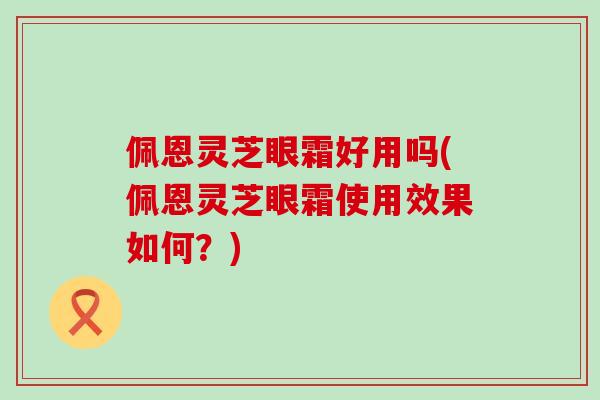 佩恩灵芝眼霜好用吗(佩恩灵芝眼霜使用效果如何？)